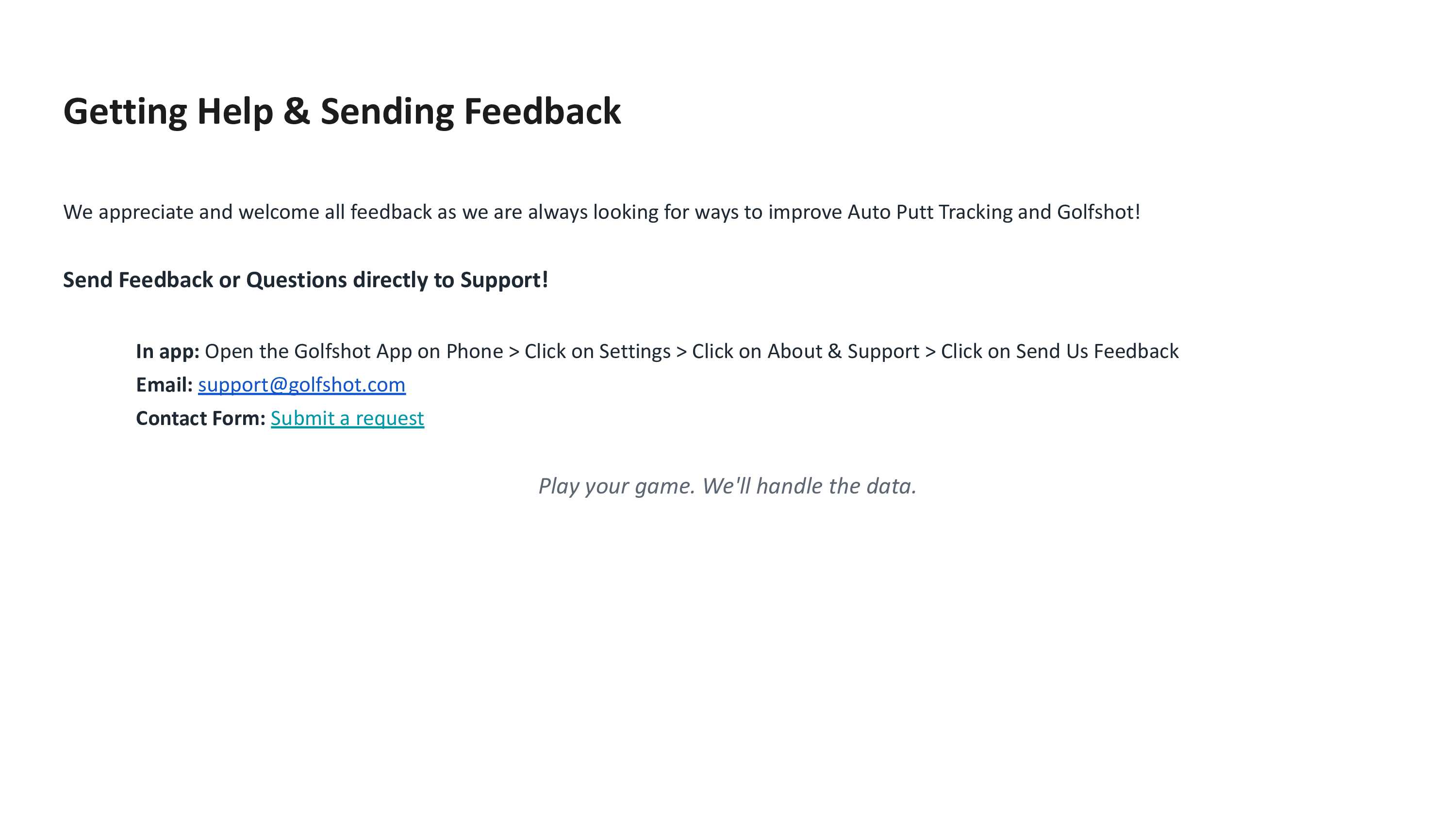 Getting Help & Sending Feedback

We appreciate and welcome all feedback as we are always looking for ways to improve Auto Putt Tracking and Golfshot!

Send Feedback or Questions directly to Support!

In app: Open the Golfshot App on Phone > Click on Settings > Click on About & Support > Click on Send Us Feedback
Email: support@golfshot.com
Contact Form: Submit a request

Play your game. We'll handle the data.